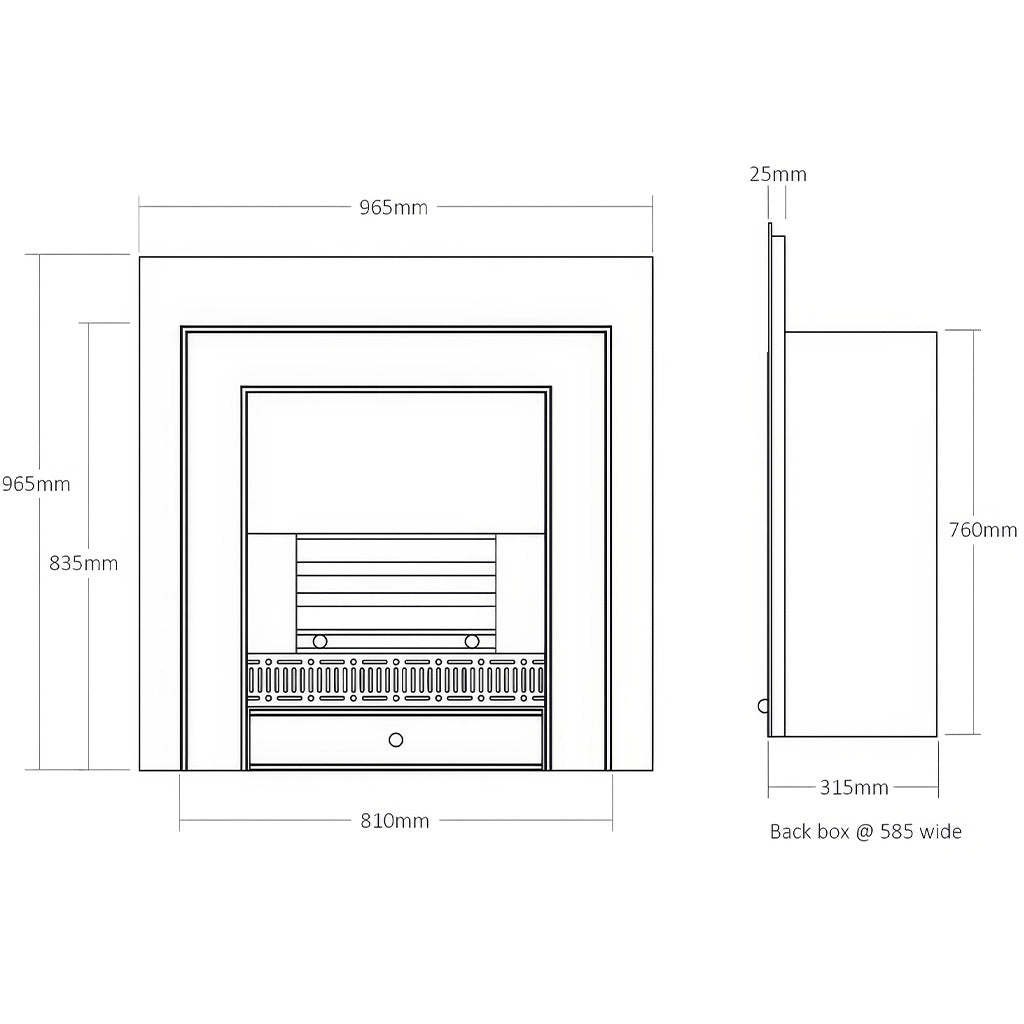 965mm

965mm

835mm

810mm

25mm

760mm

315mm

Back box @ 585 wide